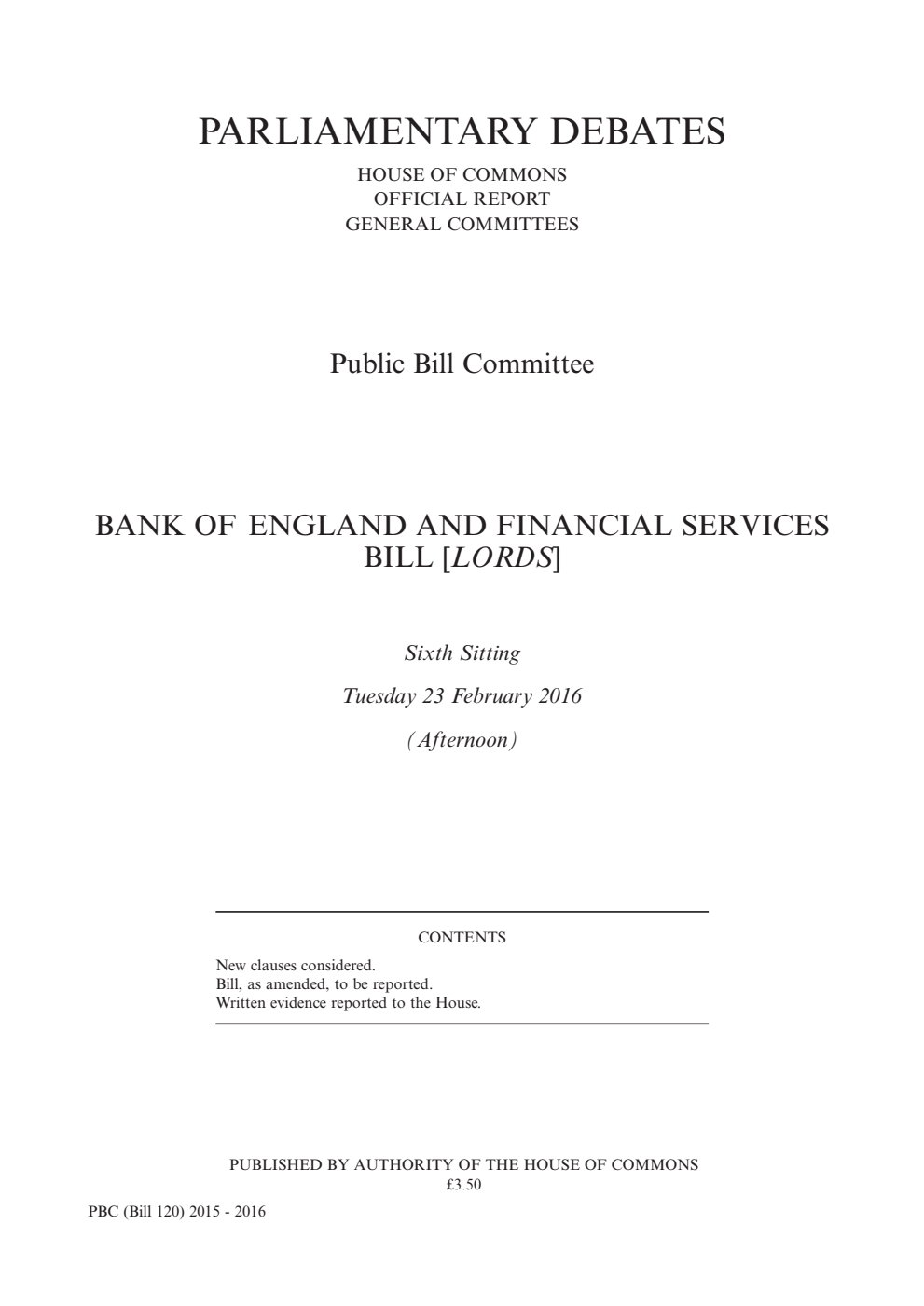 PARLIAMENTARY DEBATES

HOUSE OF COMMONS
OFFICIAL REPORT
GENERAL COMMITTEES

Public Bill Committee

BANK OF ENGLAND AND FINANCIAL SERVICES BILL [LORDS]

Sixth Sitting

Tuesday 23 February 2016

(Afternoon)

CONTENTS

New clauses considered.
Bill, as amended, to be reported.
Written evidence reported to the House.

PUBLISHED BY AUTHORITY OF THE HOUSE OF COMMONS
£3.50

PBC (Bill 120) 2015 - 2016